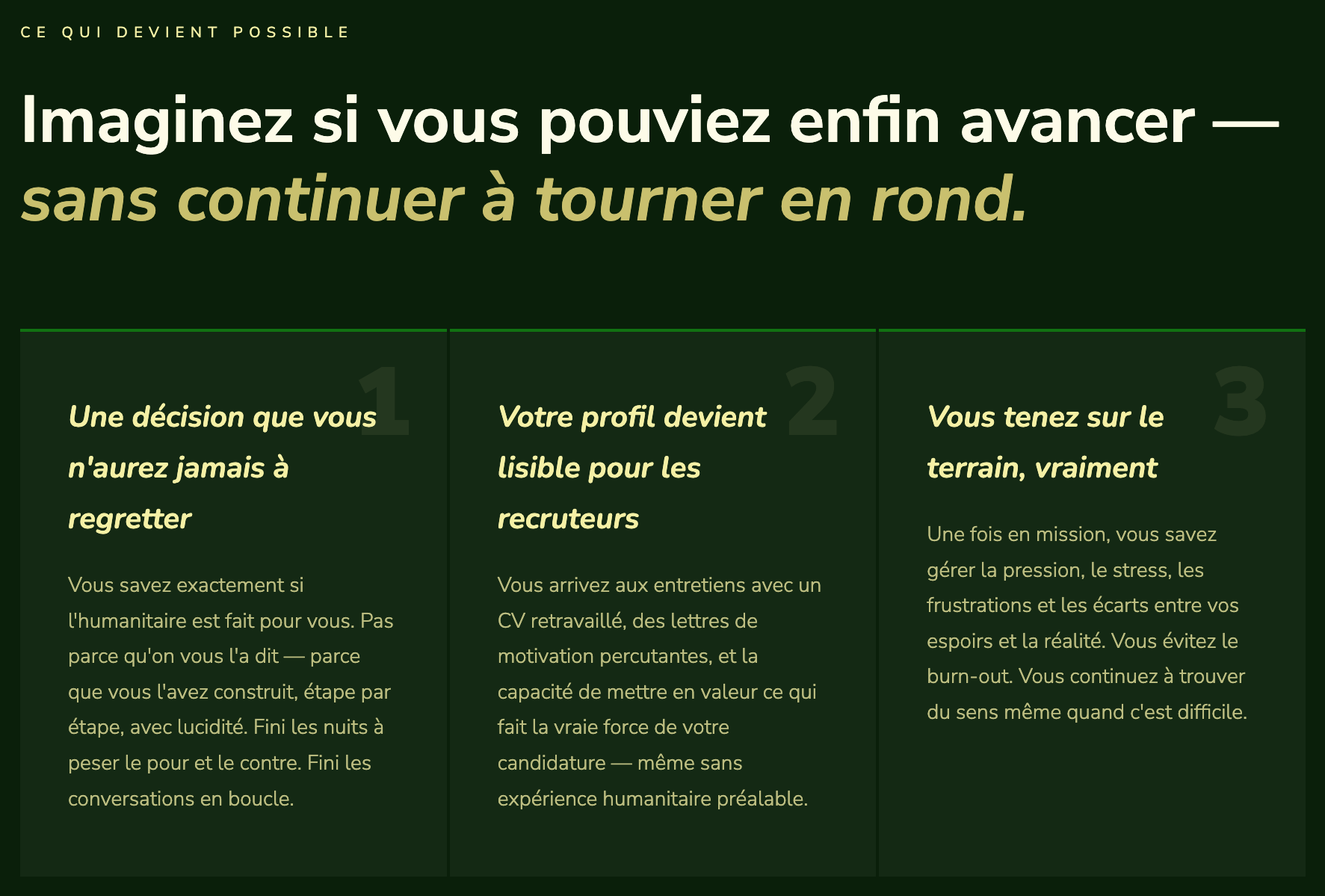 CE QUI DEVIENT POSSIBLE

Imaginez si vous pouviez enfin avancer — sans continuer à tourner en rond.

1

Une décision que vous n'aurez jamais à regretter

Vous savez exactement si l'humanitaire est fait pour vous. Pas parce qu'on vous l'a dit — parce que vous l'avez construit, étape par étape, avec lucidité. Fini les nuits à peser le pour et le contre. Fini les conversations en boucle.

2

Votre profil devient lisible pour les recruteurs

Vous arrivez aux entretiens avec un CV retravaillé, des lettres de motivation percutantes, et la capacité de mettre en valeur ce qui fait la vraie force de votre candidature — même sans expérience humanitaire préalable.

3

Vous tenez sur le terrain, vraiment

Une fois en mission, vous savez gérer la pression, le stress, les frustrations et les écarts entre vos espoirs et la réalité. Vous évitez le burn-out. Vous continuez à trouver du sens même quand c'est difficile.